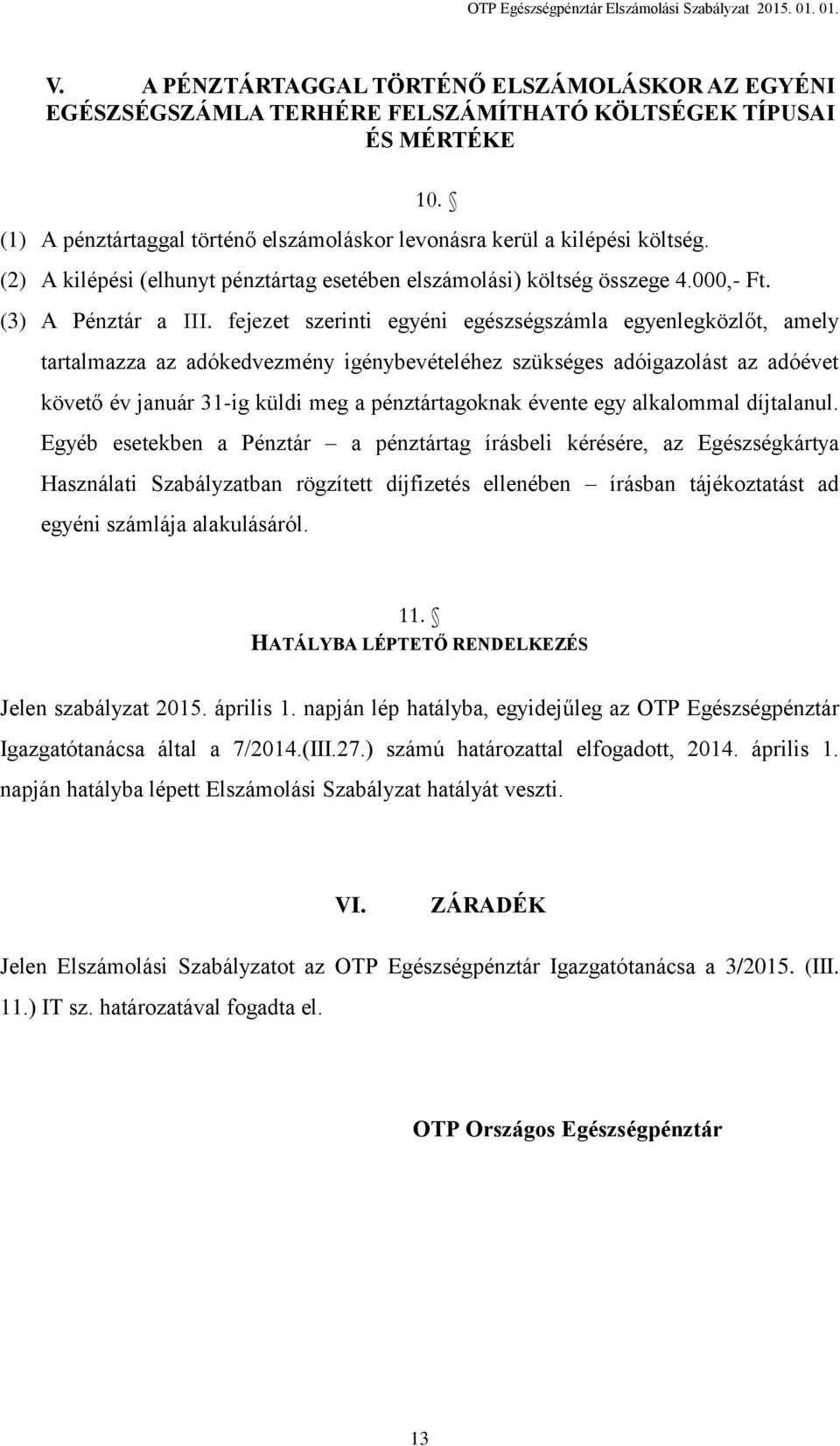 OTP Egészségpénztár Elszámolási Szabályzat 2015. 01. 01.

V. A PÉNZTÁRTAGGAL TÖRTÉNŐ ELSZÁMOLÁSKOR AZ EGYÉNI EGÉSZSÉGSZÁMLA TERHÉRE FELSZÁMÍTHATÓ KÖLTSÉGEK TÍPUSAI ÉS MÉRTÉKE

10. §

(1) A pénztártaggal történő elszámoláskor levonásra kerül a kilépési költség.

(2) A kilépési (elhunyt pénztártag esetében elszámolási) költség összege 4.000,- Ft.

(3) A Pénztár a III. fejezet szerinti egyéni egészségszámla egyenlegközlőt, amely tartalmazza az adókedvezmény igénybevételéhez szükséges adóigazolást az adóévet követő év január 31-ig küldi meg a pénztártagoknak évente egy alkalommal díjtalanul. Egyéb esetekben a Pénztár – a pénztártag írásbeli kérésére, az Egészségkártya Használati Szabályzatban rögzített díjfizetés ellenében – írásban tájékoztatást ad egyéni számlája alakulásáról.

11. §
HATÁLYBA LÉPTETŐ RENDELKEZÉS

Jelen szabályzat 2015. április 1. napján lép hatályba, egyidejűleg az OTP Egészségpénztár Igazgatótanácsa által a 7/2014.(III.27.) számú határozattal elfogadott, 2014. április 1. napján hatályba lépett Elszámolási Szabályzat hatályát veszti.

VI. ZÁRADÉK

Jelen Elszámolási Szabályzatot az OTP Egészségpénztár Igazgatótanácsa a 3/2015. (III. 11.) IT sz. határozatával fogadta el.

OTP Országos Egészségpénztár

13